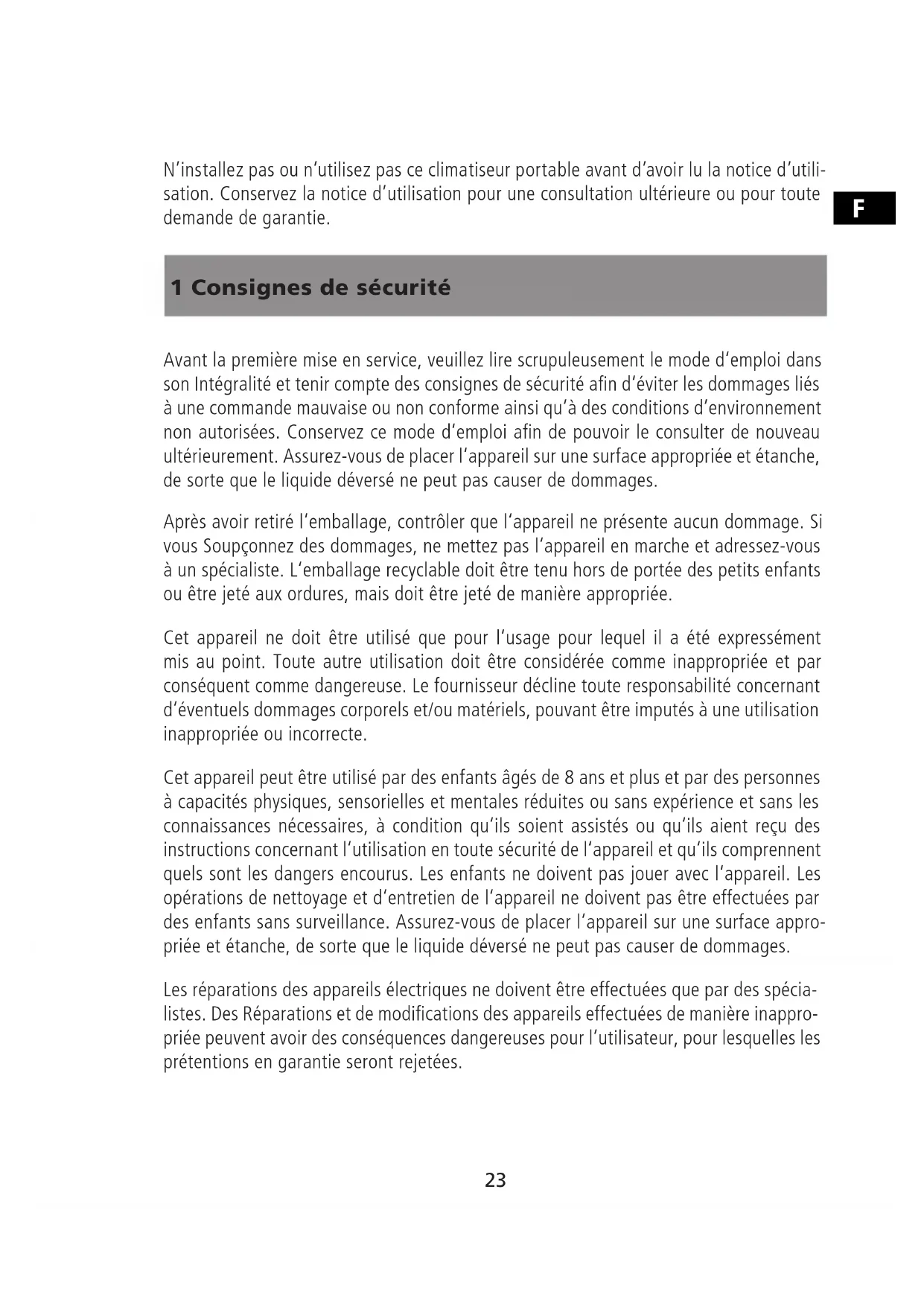 N'installez pas ou n'utilisez pas ce climatiseur portable avant d'avoir lu la notice d'utilisation. Conservez la notice d'utilisation pour une consultation ultérieure ou pour toute demande de garantie.

F

1 Consignes de sécurité

Avant la première mise en service, veuillez lire scrupuleusement le mode d'emploi dans son Intégralité et tenir compte des consignes de sécurité afin d'éviter les dommages liés à une commande mauvaise ou non conforme ainsi qu'à des conditions d'environnement non autorisées. Conservez ce mode d'emploi afin de pouvoir le consulter de nouveau ultérieurement. Assurez-vous de placer l'appareil sur une surface appropriée et étanche, de sorte que le liquide déversé ne peut pas causer de dommages.

Après avoir retiré l'emballage, contrôler que l'appareil ne présente aucun dommage. Si vous Soupçonnez des dommages, ne mettez pas l'appareil en marche et adressez-vous à un spécialiste. L'emballage recyclable doit être tenu hors de portée des petits enfants ou être jeté aux ordures, mais doit être jeté de manière appropriée.

Cet appareil ne doit être utilisé que pour l'usage pour lequel il a été expressément mis au point. Toute autre utilisation doit être considérée comme inappropriée et par conséquent comme dangereuse. Le fournisseur décline toute responsabilité concernant d'éventuels dommages corporels et/ou matériels, pouvant être imputés à une utilisation inappropriée ou incorrecte.

Cet appareil peut être utilisé par des enfants âgés de 8 ans et plus et par des personnes à capacités physiques, sensorielles et mentales réduites ou sans expérience et sans les connaissances nécessaires, à condition qu'ils soient assistés ou qu'ils aient reçu des instructions concernant l'utilisation en toute sécurité de l'appareil et qu'ils comprennent quels sont les dangers encourus. Les enfants ne doivent pas jouer avec l'appareil. Les opérations de nettoyage et d'entretien de l'appareil ne doivent pas être effectuées par des enfants sans surveillance. Assurez-vous de placer l'appareil sur une surface appropriée et étanche, de sorte que le liquide déversé ne peut pas causer de dommages.

Les réparations des appareils électriques ne doivent être effectuées que par des spécialistes. Des Réparations et de modifications des appareils effectuées de manière inappropriée peuvent avoir des conséquences dangereuses pour l'utilisateur, pour lesquelles les prétentions en garantie seront rejetées.

23